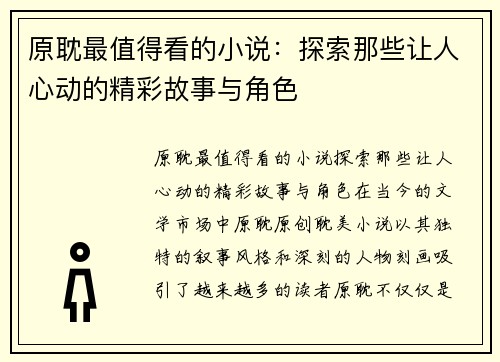 原耽最值得看的小说：探索那些让人心动的精彩故事与角色

原耽最值得看的小说探索那些让人心动的精彩故事与角色在当今的文学市场中原耽原创耽美小说以其独特的叙事风格和深刻的人物刻画吸引了越来越多的读者原耽不仅仅是